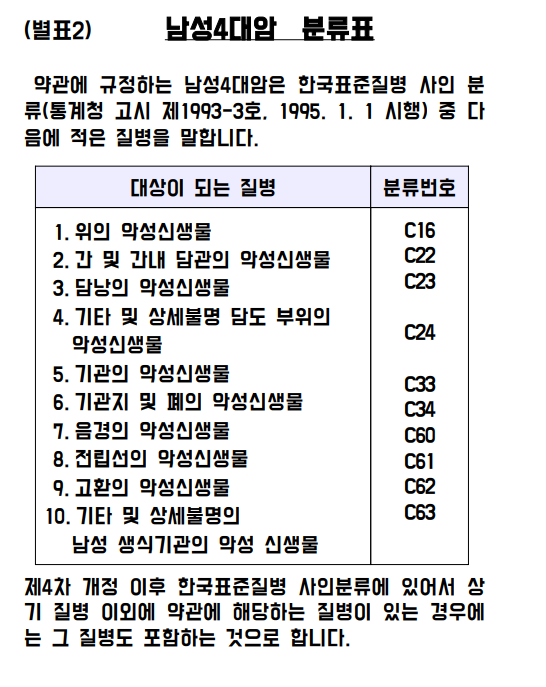 (별표2) 남성4대암 분류표

약관에 규정하는 남성4대암은 한국표준질병 사인 분류(통계청 고시 제1993-3호, 1995. 1. 1 시행) 중 다음에 적은 질병을 말합니다.

| 대상이 되는 질병 | 분류번호 |
|---|---|
| 1. 위의 악성신생물 | C16 |
| 2. 간 및 간내 담관의 악성신생물 | C22 |
| 3. 담낭의 악성신생물 | C23 |
| 4. 기타 및 상세불명 담도 부위의 악성신생물 | C24 |
| 5. 기관의 악성신생물 | C33 |
| 6. 기관지 및 폐의 악성신생물 | C34 |
| 7. 음경의 악성신생물 | C60 |
| 8. 전립선의 악성신생물 | C61 |
| 9. 고환의 악성신생물 | C62 |
| 10. 기타 및 상세불명의 남성 생식기관의 악성 신생물 | C63 |

제4차 개정 이후 한국표준질병 사인분류에 있어서 상기 질병 이외에 약관에 해당하는 질병이 있는 경우에는 그 질병도 포함하는 것으로 합니다.